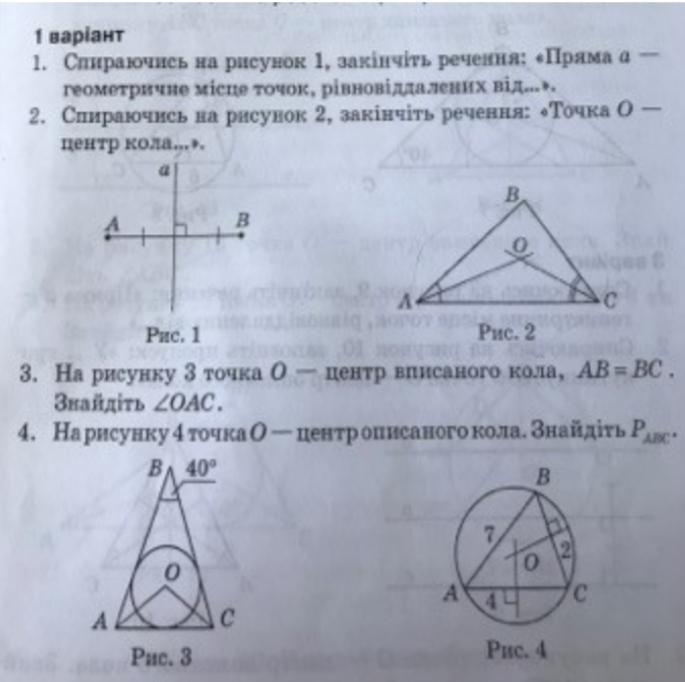 1 варіант

1. Спираючись на рисунок 1, закінчіть речення: «Пряма $a$ — геометричне місце точок, рівновіддалених від...».

2. Спираючись на рисунок 2, закінчіть речення: «Точка $O$ — центр кола...».

$a$

$A$ $B$

Рис. 1

$B$

$O$

$A$ $C$

Рис. 2

3. На рисунку 3 точка $O$ — центр вписаного кола, $AB = BC$. Знайдіть $\angle OAC$.

4. На рисунку 4 точка $O$ — центр описаного кола. Знайдіть $P_{ABC}$.

$B$ $40°$

$O$

$A$ $C$

Рис. 3

$B$

7

$O$

2

$A$ 4 $C$

Рис. 4